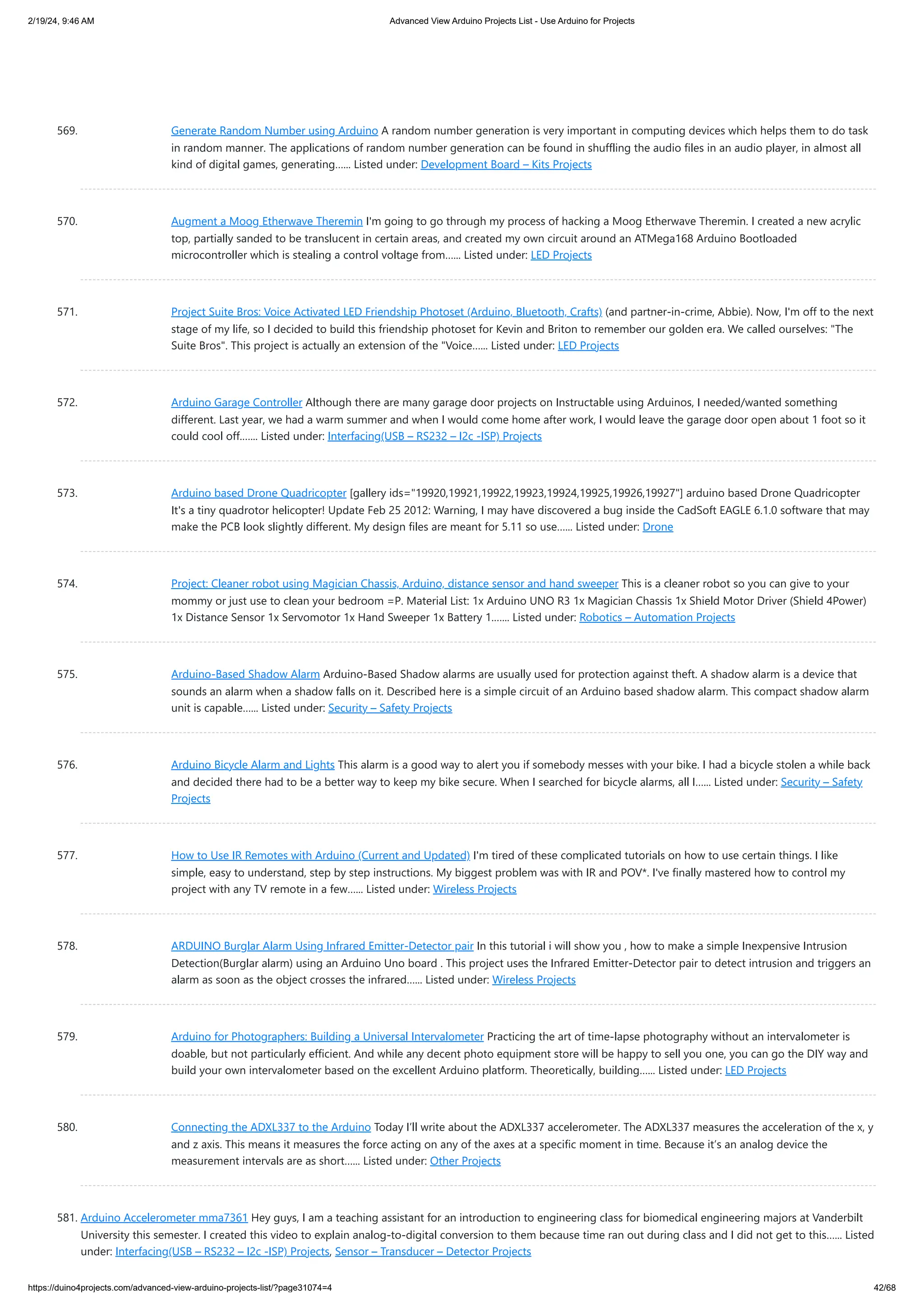 2/19/24, 9:46 AM Advanced View Arduino Projects List - Use Arduino for Projects

569. Generate Random Number using Arduino A random number generation is very important in computing devices which helps them to do task in random manner. The applications of random number generation can be found in shuffling the audio files in an audio player, in almost all kind of digital games, generating...... Listed under: Development Board – Kits Projects

570. Augment a Moog Etherwave Theremin I'm going to go through my process of hacking a Moog Etherwave Theremin. I created a new acrylic top, partially sanded to be translucent in certain areas, and created my own circuit around an ATMega168 Arduino Bootloaded microcontroller which is stealing a control voltage from...... Listed under: LED Projects

571. Project Suite Bros: Voice Activated LED Friendship Photoset (Arduino, Bluetooth, Crafts) (and partner-in-crime, Abbie). Now, I'm off to the next stage of my life, so I decided to build this friendship photoset for Kevin and Briton to remember our golden era. We called ourselves: "The Suite Bros". This project is actually an extension of the "Voice...... Listed under: LED Projects

572. Arduino Garage Controller Although there are many garage door projects on Instructable using Arduinos, I needed/wanted something different. Last year, we had a warm summer and when I would come home after work, I would leave the garage door open about 1 foot so it could cool off....... Listed under: Interfacing(USB – RS232 – I2c -ISP) Projects

573. Arduino based Drone Quadricopter [gallery ids="19920,19921,19922,19923,19924,19925,19926,19927"] arduino based Drone Quadricopter It's a tiny quadrotor helicopter! Update Feb 25 2012: Warning, I may have discovered a bug inside the CadSoft EAGLE 6.1.0 software that may make the PCB look slightly different. My design files are meant for 5.11 so use...... Listed under: Drone

574. Project: Cleaner robot using Magician Chassis, Arduino, distance sensor and hand sweeper This is a cleaner robot so you can give to your mommy or just use to clean your bedroom =P. Material List: 1x Arduino UNO R3 1x Magician Chassis 1x Shield Motor Driver (Shield 4Power) 1x Distance Sensor 1x Servomotor 1x Hand Sweeper 1x Battery 1....... Listed under: Robotics – Automation Projects

575. Arduino-Based Shadow Alarm Arduino-Based Shadow alarms are usually used for protection against theft. A shadow alarm is a device that sounds an alarm when a shadow falls on it. Described here is a simple circuit of an Arduino based shadow alarm. This compact shadow alarm unit is capable...... Listed under: Security – Safety Projects

576. Arduino Bicycle Alarm and Lights This alarm is a good way to alert you if somebody messes with your bike. I had a bicycle stolen a while back and decided there had to be a better way to keep my bike secure. When I searched for bicycle alarms, all I...... Listed under: Security – Safety Projects

577. How to Use IR Remotes with Arduino (Current and Updated) I'm tired of these complicated tutorials on how to use certain things. I like simple, easy to understand, step by step instructions. My biggest problem was with IR and POV*. I've finally mastered how to control my project with any TV remote in a few...... Listed under: Wireless Projects

578. ARDUINO Burglar Alarm Using Infrared Emitter-Detector pair In this tutorial i will show you , how to make a simple Inexpensive Intrusion Detection(Burglar alarm) using an Arduino Uno board . This project uses the Infrared Emitter-Detector pair to detect intrusion and triggers an alarm as soon as the object crosses the infrared...... Listed under: Wireless Projects

579. Arduino for Photographers: Building a Universal Intervalometer Practicing the art of time-lapse photography without an intervalometer is doable, but not particularly efficient. And while any decent photo equipment store will be happy to sell you one, you can go the DIY way and build your own intervalometer based on the excellent Arduino platform. Theoretically, building...... Listed under: LED Projects

580. Connecting the ADXL337 to the Arduino Today I'll write about the ADXL337 accelerometer. The ADXL337 measures the acceleration of the x, y and z axis. This means it measures the force acting on any of the axes at a specific moment in time. Because it's an analog device the measurement intervals are as short...... Listed under: Other Projects

581. Arduino Accelerometer mma7361 Hey guys, I am a teaching assistant for an introduction to engineering class for biomedical engineering majors at Vanderbilt University this semester. I created this video to explain analog-to-digital conversion to them because time ran out during class and I did not get to this...... Listed under: Interfacing(USB – RS232 – I2c -ISP) Projects, Sensor – Transducer – Detector Projects

https://duino4projects.com/advanced-view-arduino-projects-list/?page31074=4 42/68